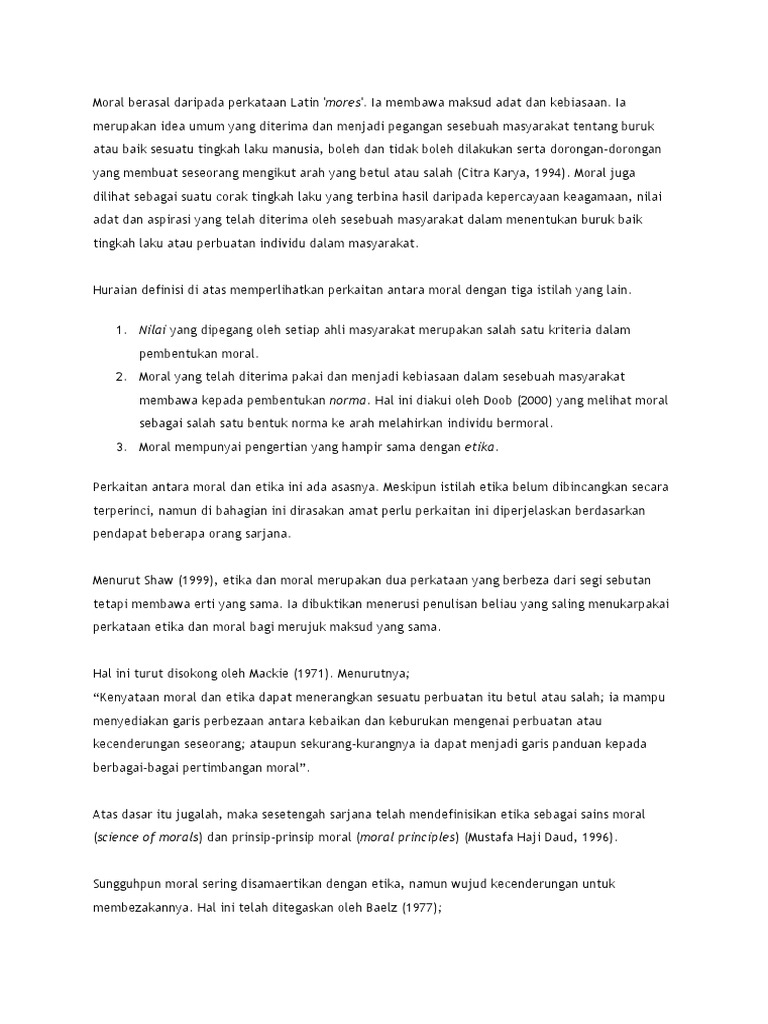 Moral berasal daripada perkataan Latin 'mores'. Ia membawa maksud adat dan kebiasaan. Ia merupakan idea umum yang diterima dan menjadi pegangan sesebuah masyarakat tentang buruk atau baik sesuatu tingkah laku manusia, boleh dan tidak boleh dilakukan serta dorongan-dorongan yang membuat seseorang mengikut arah yang betul atau salah (Citra Karya, 1994). Moral juga dilihat sebagai suatu corak tingkah laku yang terbina hasil daripada kepercayaan keagamaan, nilai adat dan aspirasi yang telah diterima oleh sesebuah masyarakat dalam menentukan buruk baik tingkah laku atau perbuatan individu dalam masyarakat.

Huraian definisi di atas memperlihatkan perkaitan antara moral dengan tiga istilah yang lain.

1. Nilai yang dipegang oleh setiap ahli masyarakat merupakan salah satu kriteria dalam pembentukan moral.
2. Moral yang telah diterima pakai dan menjadi kebiasaan dalam sesebuah masyarakat membawa kepada pembentukan norma. Hal ini diakui oleh Doob (2000) yang melihat moral sebagai salah satu bentuk norma ke arah melahirkan individu bermoral.
3. Moral mempunyai pengertian yang hampir sama dengan etika.

Perkaitan antara moral dan etika ini ada asasnya. Meskipun istilah etika belum dibincangkan secara terperinci, namun di bahagian ini dirasakan amat perlu perkaitan ini diperjelaskan berdasarkan pendapat beberapa orang sarjana.

Menurut Shaw (1999), etika dan moral merupakan dua perkataan yang berbeza dari segi sebutan tetapi membawa erti yang sama. Ia dibuktikan menerusi penulisan beliau yang saling menukarpakai perkataan etika dan moral bagi merujuk maksud yang sama.

Hal ini turut disokong oleh Mackie (1971). Menurutnya;
“Kenyataan moral dan etika dapat menerangkan sesuatu perbuatan itu betul atau salah; ia mampu menyediakan garis perbezaan antara kebaikan dan keburukan mengenai perbuatan atau kecenderungan seseorang; ataupun sekurang-kurangnya ia dapat menjadi garis panduan kepada berbagai-bagai pertimbangan moral”.

Atas dasar itu jugalah, maka sesetengah sarjana telah mendefinisikan etika sebagai sains moral (science of morals) dan prinsip-prinsip moral (moral principles) (Mustafa Haji Daud, 1996).

Sungguhpun moral sering disamaertikan dengan etika, namun wujud kecenderungan untuk membezakannya. Hal ini telah ditegaskan oleh Baelz (1977);